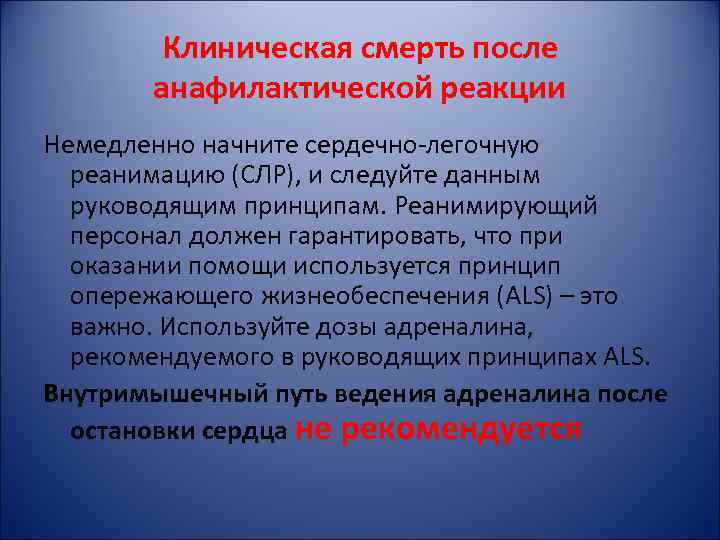 Клиническая смерть после анафилактической реакции

Немедленно начните сердечно-легочную реанимацию (СЛР), и следуйте данным руководящим принципам. Реанимирующий персонал должен гарантировать, что при оказании помощи используется принцип опережающего жизнеобеспечения (ALS) – это важно. Используйте дозы адреналина, рекомендуемого в руководящих принципах ALS.

Внутримышечный путь ведения адреналина после остановки сердца не рекомендуется